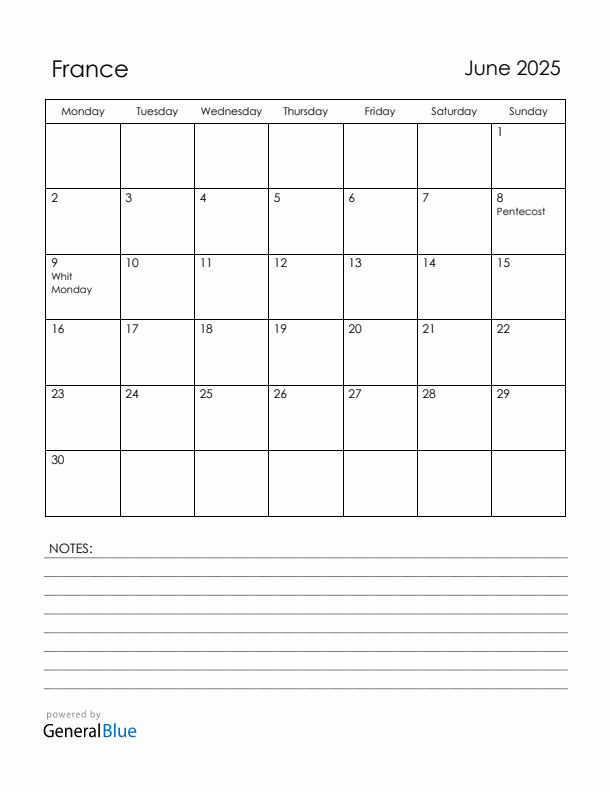 France

June 2025

| Monday | Tuesday | Wednesday | Thursday | Friday | Saturday | Sunday |
|---|---|---|---|---|---|---|
| | | | | | | 1 |
| 2 | 3 | 4 | 5 | 6 | 7 | 8 Pentecost |
| 9 Whit Monday | 10 | 11 | 12 | 13 | 14 | 15 |
| 16 | 17 | 18 | 19 | 20 | 21 | 22 |
| 23 | 24 | 25 | 26 | 27 | 28 | 29 |
| 30 | | | | | | |

NOTES:

powered by
GeneralBlue